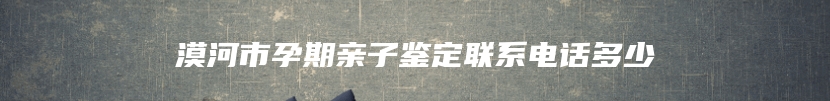 漠河市孕期亲子鉴定联系电话多少